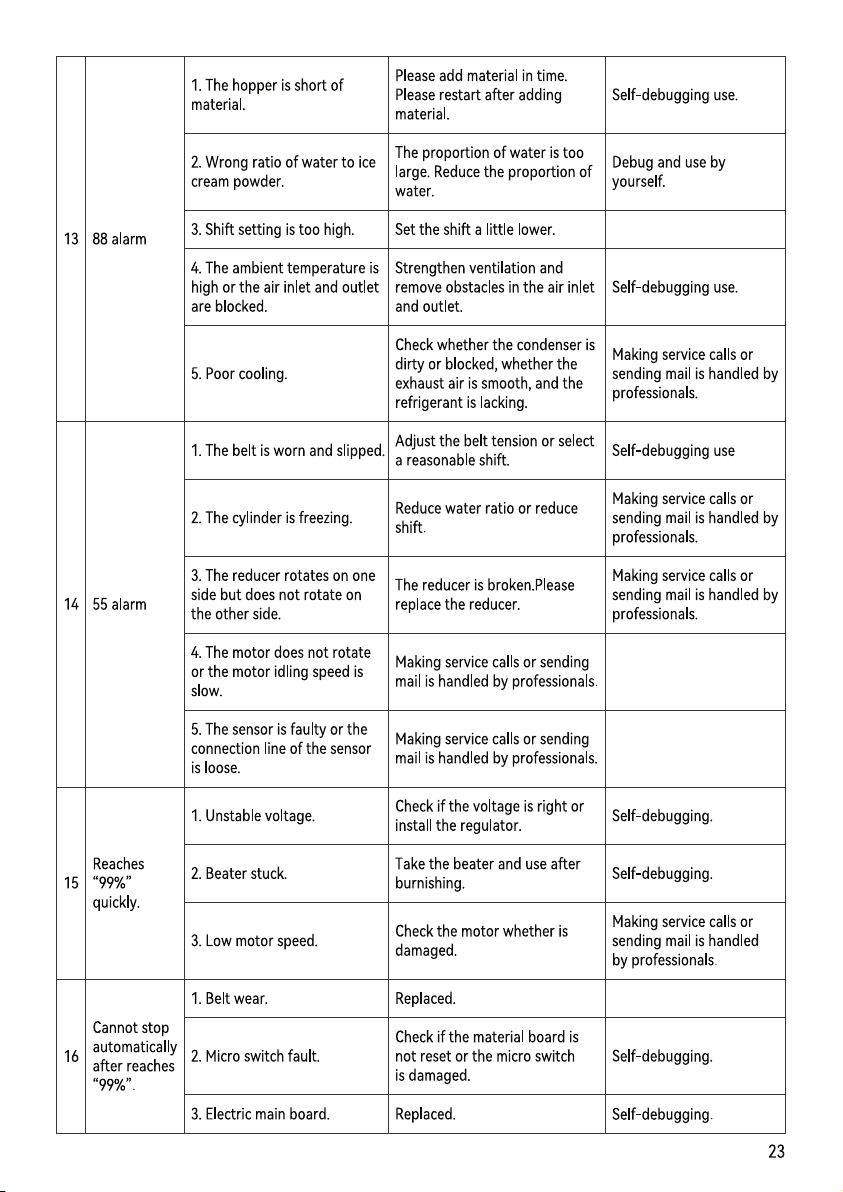 | 13 | 88 alarm | 1. The hopper is short of material. | Please add material in time. Please restart after adding material. | Self-debugging use. |
|---|---|---|---|---|
|  |  | 2. Wrong ratio of water to ice cream powder. | The proportion of water is too large. Reduce the proportion of water. | Debug and use by yourself. |
|  |  | 3. Shift setting is too high. | Set the shift a little lower. |  |
|  |  | 4. The ambient temperature is high or the air inlet and outlet are blocked. | Strengthen ventilation and remove obstacles in the air inlet and outlet. | Self-debugging use. |
|  |  | 5. Poor cooling. | Check whether the condenser is dirty or blocked, whether the exhaust air is smooth, and the refrigerant is lacking. | Making service calls or sending mail is handled by professionals. |
| 14 | 55 alarm | 1. The belt is worn and slipped. | Adjust the belt tension or select a reasonable shift. | Self-debugging use |
|  |  | 2. The cylinder is freezing. | Reduce water ratio or reduce shift. | Making service calls or sending mail is handled by professionals. |
|  |  | 3. The reducer rotates on one side but does not rotate on the other side. | The reducer is broken.Please replace the reducer. | Making service calls or sending mail is handled by professionals. |
|  |  | 4. The motor does not rotate or the motor idling speed is slow. | Making service calls or sending mail is handled by professionals. |  |
|  |  | 5. The sensor is faulty or the connection line of the sensor is loose. | Making service calls or sending mail is handled by professionals. |  |
| 15 | Reaches "99%" quickly. | 1. Unstable voltage. | Check if the voltage is right or install the regulator. | Self-debugging. |
|  |  | 2. Beater stuck. | Take the beater and use after burnishing. | Self-debugging. |
|  |  | 3. Low motor speed. | Check the motor whether is damaged. | Making service calls or sending mail is handled by professionals. |
| 16 | Cannot stop automatically after reaches "99%". | 1. Belt wear. | Replaced. |  |
|  |  | 2. Micro switch fault. | Check if the material board is not reset or the micro switch is damaged. | Self-debugging. |
|  |  | 3. Electric main board. | Replaced. | Self-debugging. |

23